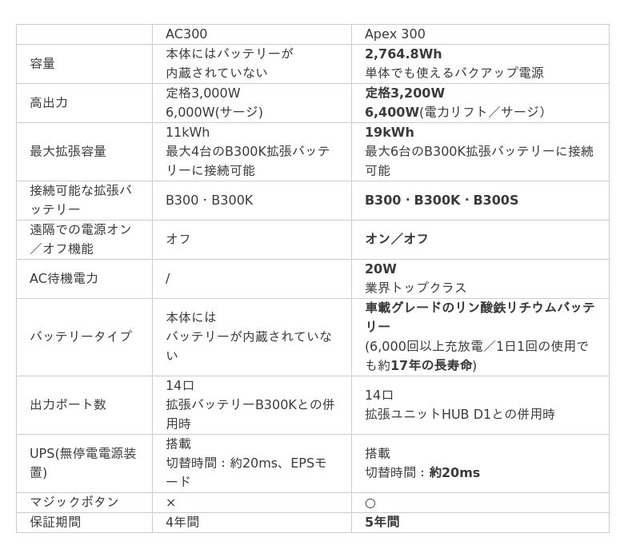 | | AC300 | Apex 300 |
|---|---|---|
| 容量 | 本体にはバッテリーが内蔵されていない | 2,764.8Wh 単体でも使えるバクアップ電源 |
| 高出力 | 定格3,000W 6,000W(サージ) | 定格3,200W 6,400W(電力リフト／サージ) |
| 最大拡張容量 | 11kWh 最大4台のB300K拡張バッテリーに接続可能 | 19kWh 最大6台のB300K拡張バッテリーに接続可能 |
| 接続可能な拡張バッテリー | B300・B300K | B300・B300K・B300S |
| 遠隔での電源オン／オフ機能 | オフ | オン／オフ |
| AC待機電力 | / | 20W 業界トップクラス |
| バッテリータイプ | 本体には バッテリーが内蔵されていない | 車載グレードのリン酸鉄リチウムバッテリー (6,000回以上充放電／1日1回の使用でも約17年の長寿命) |
| 出力ポート数 | 14口 拡張バッテリーB300Kとの併用時 | 14口 拡張ユニットHUB D1との併用時 |
| UPS(無停電電源装置) | 搭載 切替時間：約20ms、EPSモード | 搭載 切替時間：約20ms |
| マジックボタン | × | ○ |
| 保証期間 | 4年間 | 5年間 |